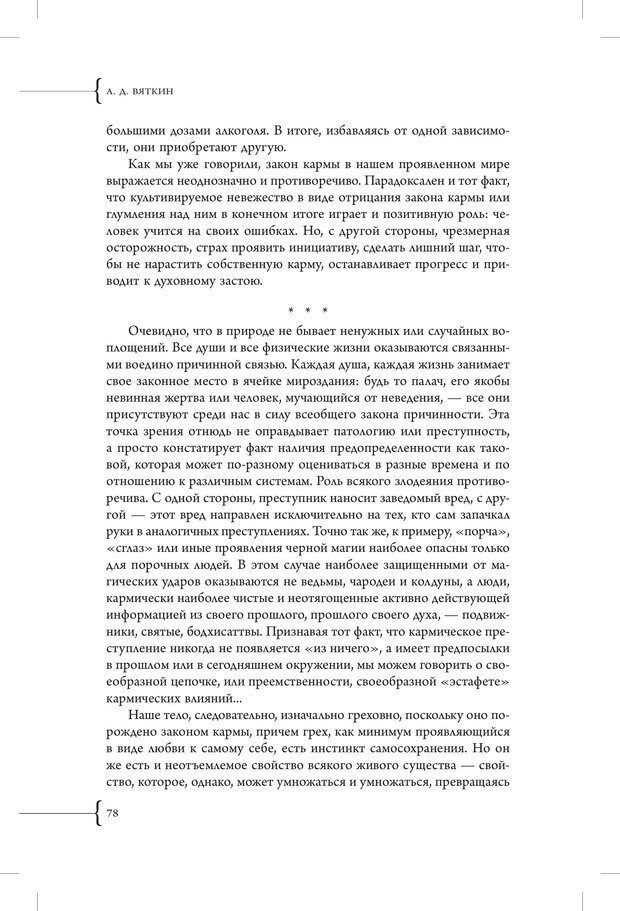 А. Д. ВЯТКИН

большими дозами алкоголя. В итоге, избавляясь от одной зависимости, они приобретают другую.

Как мы уже говорили, закон кармы в нашем проявленном мире выражается неоднозначно и противоречиво. Парадоксален и тот факт, что культивируемое невежество в виде отрицания закона кармы или глумления над ним в конечном итоге играет и позитивную роль: человек учится на своих ошибках. Но, с другой стороны, чрезмерная осторожность, страх проявить инициативу, сделать лишний шаг, чтобы не нарастить собственную карму, останавливает прогресс и приводит к духовному застою.

* * *

Очевидно, что в природе не бывает ненужных или случайных воплощений. Все души и все физические жизни оказываются связанными воедино причинной связью. Каждая душа, каждая жизнь занимает свое законное место в ячейке мироздания: будь то палач, его якобы невинная жертва или человек, мучающийся от неведения, — все они присутствуют среди нас в силу всеобщего закона причинности. Эта точка зрения отнюдь не оправдывает патологию или преступность, а просто констатирует факт наличия предопределенности как таковой, которая может по-разному оцениваться в разные времена и по отношению к различным системам. Роль всякого злодеяния противоречива. С одной стороны, преступник наносит заведомый вред, с другой — этот вред направлен исключительно на тех, кто сам запачкал руки в аналогичных преступлениях. Точно так же, к примеру, «порча», «сглаз» или иные проявления черной магии наиболее опасны только для порочных людей. В этом случае наиболее защищенными от магических ударов оказываются не ведьмы, чародеи и колдуны, а люди, кармически наиболее чистые и неотягощенные активно действующей информацией из своего прошлого, прошлого своего духа, — подвижники, святые, бодхисаттвы. Признавая тот факт, что кармическое преступление никогда не появляется «из ничего», а имеет предпосылки в прошлом или в сегодняшнем окружении, мы можем говорить о своеобразной цепочке, или преемственности, своеобразной «эстафете» кармических влияний...

Наше тело, следовательно, изначально греховно, поскольку оно порождено законом кармы, причем грех, как минимум проявляющийся в виде любви к самому себе, есть инстинкт самосохранения. Но он же есть и неотъемлемое свойство всякого живого существа — свойство, которое, однако, может умножаться и умножаться, превращаясь

78